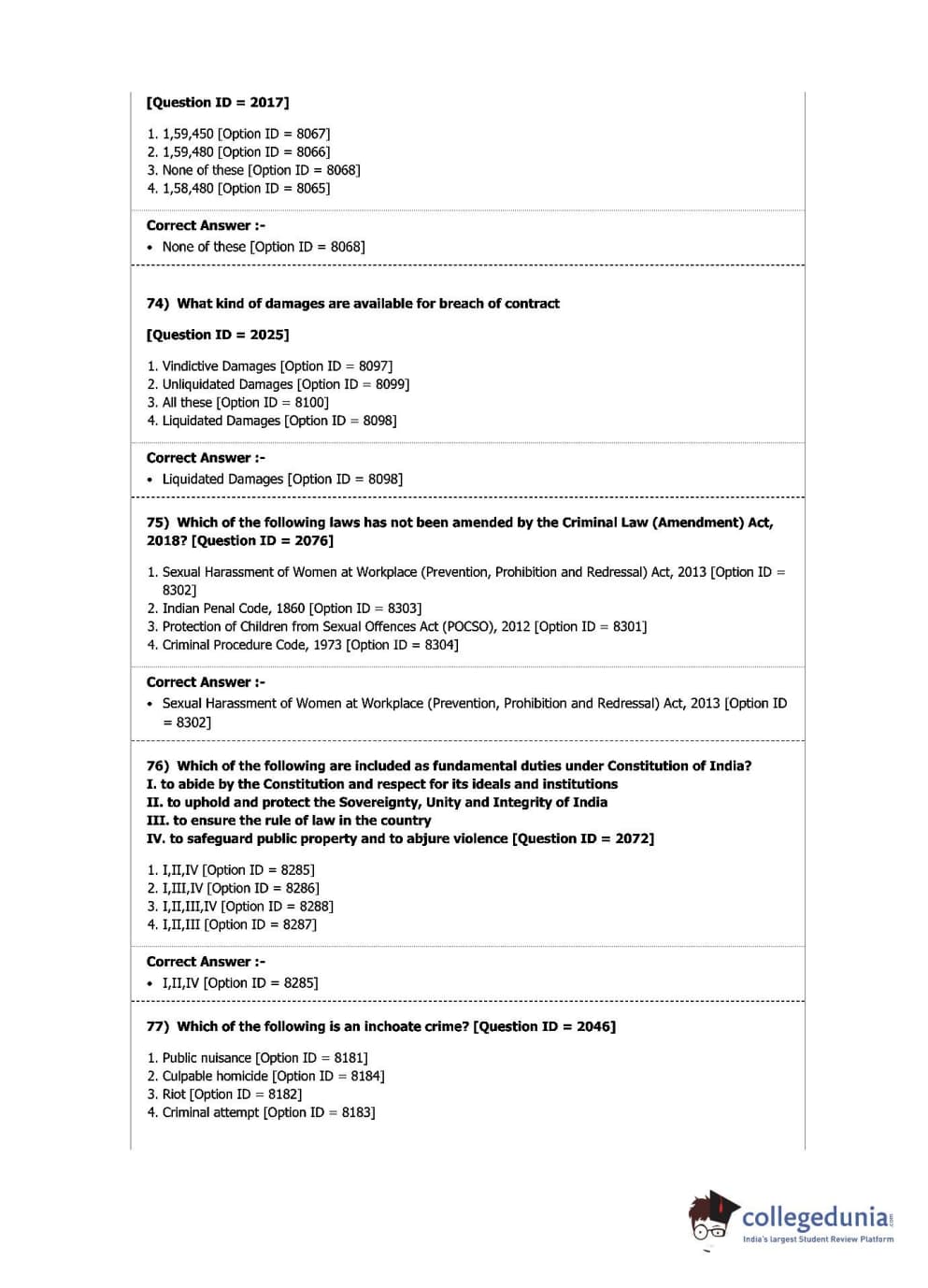 [Question ID = 2017]

1. 1,59,450 [Option ID = 8067]
2. 1,59,480 [Option ID = 8066]
3. None of these [Option ID = 8068]
4. 1,58,480 [Option ID = 8065]

Correct Answer :-
• None of these [Option ID = 8068]

74) What kind of damages are available for breach of contract

[Question ID = 2025]

1. Vindictive Damages [Option ID = 8097]
2. Unliquidated Damages [Option ID = 8099]
3. All these [Option ID = 8100]
4. Liquidated Damages [Option ID = 8098]

Correct Answer :-
• Liquidated Damages [Option ID = 8098]

75) Which of the following laws has not been amended by the Criminal Law (Amendment) Act, 2018? [Question ID = 2076]

1. Sexual Harassment of Women at Workplace (Prevention, Prohibition and Redressal) Act, 2013 [Option ID = 8302]
2. Indian Penal Code, 1860 [Option ID = 8303]
3. Protection of Children from Sexual Offences Act (POCSO), 2012 [Option ID = 8301]
4. Criminal Procedure Code, 1973 [Option ID = 8304]

Correct Answer :-
• Sexual Harassment of Women at Workplace (Prevention, Prohibition and Redressal) Act, 2013 [Option ID = 8302]

76) Which of the following are included as fundamental duties under Constitution of India?
I. to abide by the Constitution and respect for its ideals and institutions
II. to uphold and protect the Sovereignty, Unity and Integrity of India
III. to ensure the rule of law in the country
IV. to safeguard public property and to abjure violence [Question ID = 2072]

1. I,II,IV [Option ID = 8285]
2. I,III,IV [Option ID = 8286]
3. I,II,III,IV [Option ID = 8288]
4. I,II,III [Option ID = 8287]

Correct Answer :-
• I,II,IV [Option ID = 8285]

77) Which of the following is an inchoate crime? [Question ID = 2046]

1. Public nuisance [Option ID = 8181]
2. Culpable homicide [Option ID = 8184]
3. Riot [Option ID = 8182]
4. Criminal attempt [Option ID = 8183]

collegedunia.com
India's largest Student Review Platform